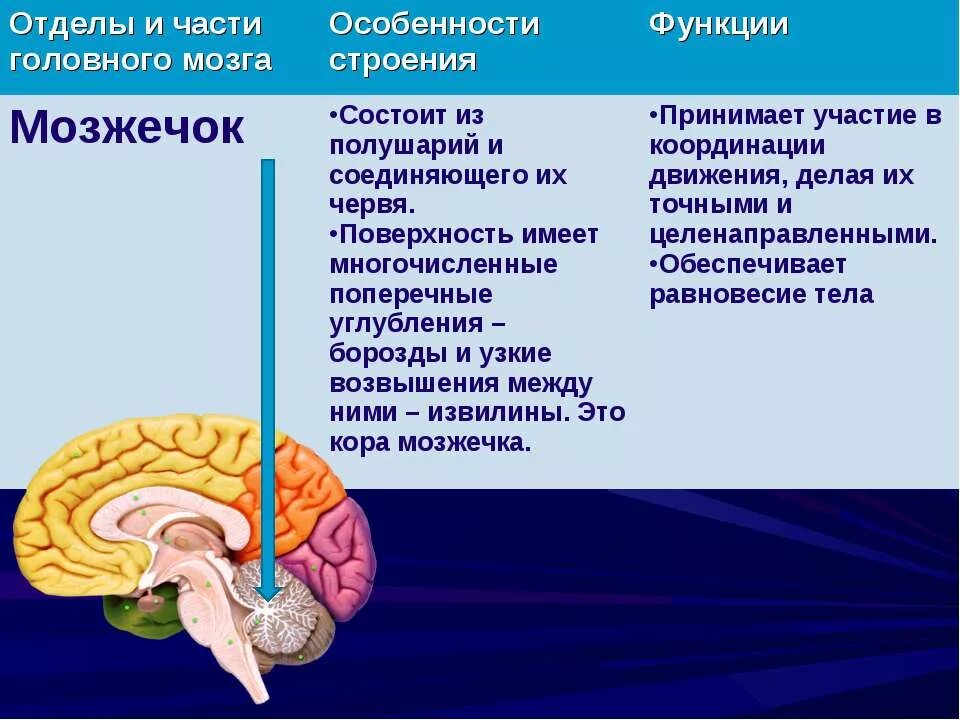 | Отделы и части головного мозга | Особенности строения | Функции |
|---|---|---|
| Мозжечок | •Состоит из полушарий и соединяющего их червя. •Поверхность имеет многочисленные поперечные углубления – борозды и узкие возвышения между ними – извилины. Это кора мозжечка. | •Принимает участие в координации движения, делая их точными и целенаправленными. •Обеспечивает равновесие тела |